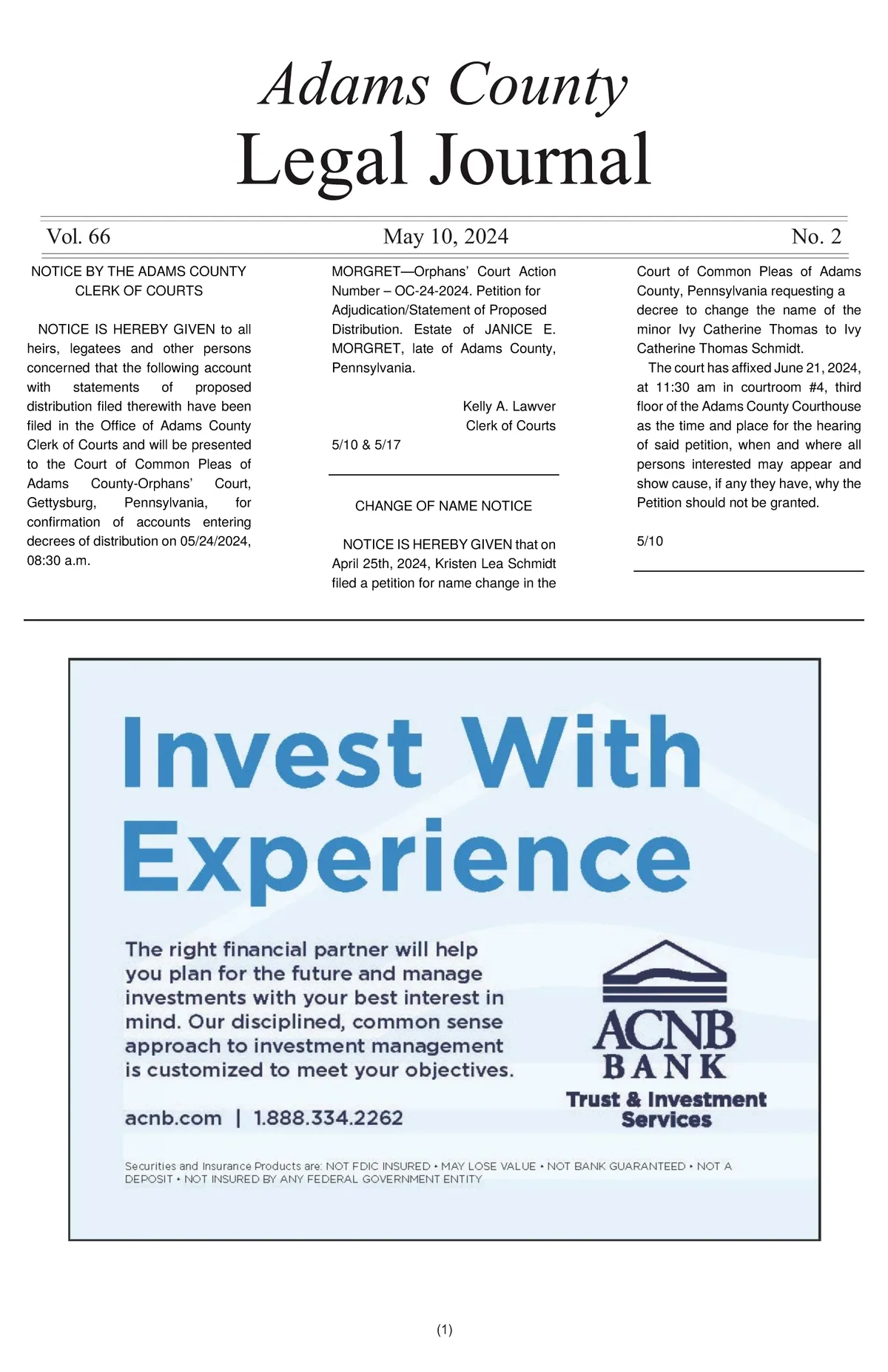 Adams County
Legal Journal

Vol. 66 May 10, 2024 No. 2

NOTICE BY THE ADAMS COUNTY CLERK OF COURTS

NOTICE IS HEREBY GIVEN to all heirs, legatees and other persons concerned that the following account with statements of proposed distribution filed therewith have been filed in the Office of Adams County Clerk of Courts and will be presented to the Court of Common Pleas of Adams County-Orphans' Court, Gettysburg, Pennsylvania, for confirmation of accounts entering decrees of distribution on 05/24/2024, 08:30 a.m.

MORGRET—Orphans' Court Action Number – OC-24-2024. Petition for Adjudication/Statement of Proposed Distribution. Estate of JANICE E. MORGRET, late of Adams County, Pennsylvania.

Kelly A. Lawver
Clerk of Courts

5/10 & 5/17

CHANGE OF NAME NOTICE

NOTICE IS HEREBY GIVEN that on April 25th, 2024, Kristen Lea Schmidt filed a petition for name change in the Court of Common Pleas of Adams County, Pennsylvania requesting a decree to change the name of the minor Ivy Catherine Thomas to Ivy Catherine Thomas Schmidt.

The court has affixed June 21, 2024, at 11:30 am in courtroom #4, third floor of the Adams County Courthouse as the time and place for the hearing of said petition, when and where all persons interested may appear and show cause, if any they have, why the Petition should not be granted.

5/10

Invest With Experience

The right financial partner will help you plan for the future and manage investments with your best interest in mind. Our disciplined, common sense approach to investment management is customized to meet your objectives.

acnb.com | 1.888.334.2262

ACNB BANK
Trust & Investment Services

Securities and Insurance Products are: NOT FDIC INSURED • MAY LOSE VALUE • NOT BANK GUARANTEED • NOT A DEPOSIT • NOT INSURED BY ANY FEDERAL GOVERNMENT ENTITY

(1)